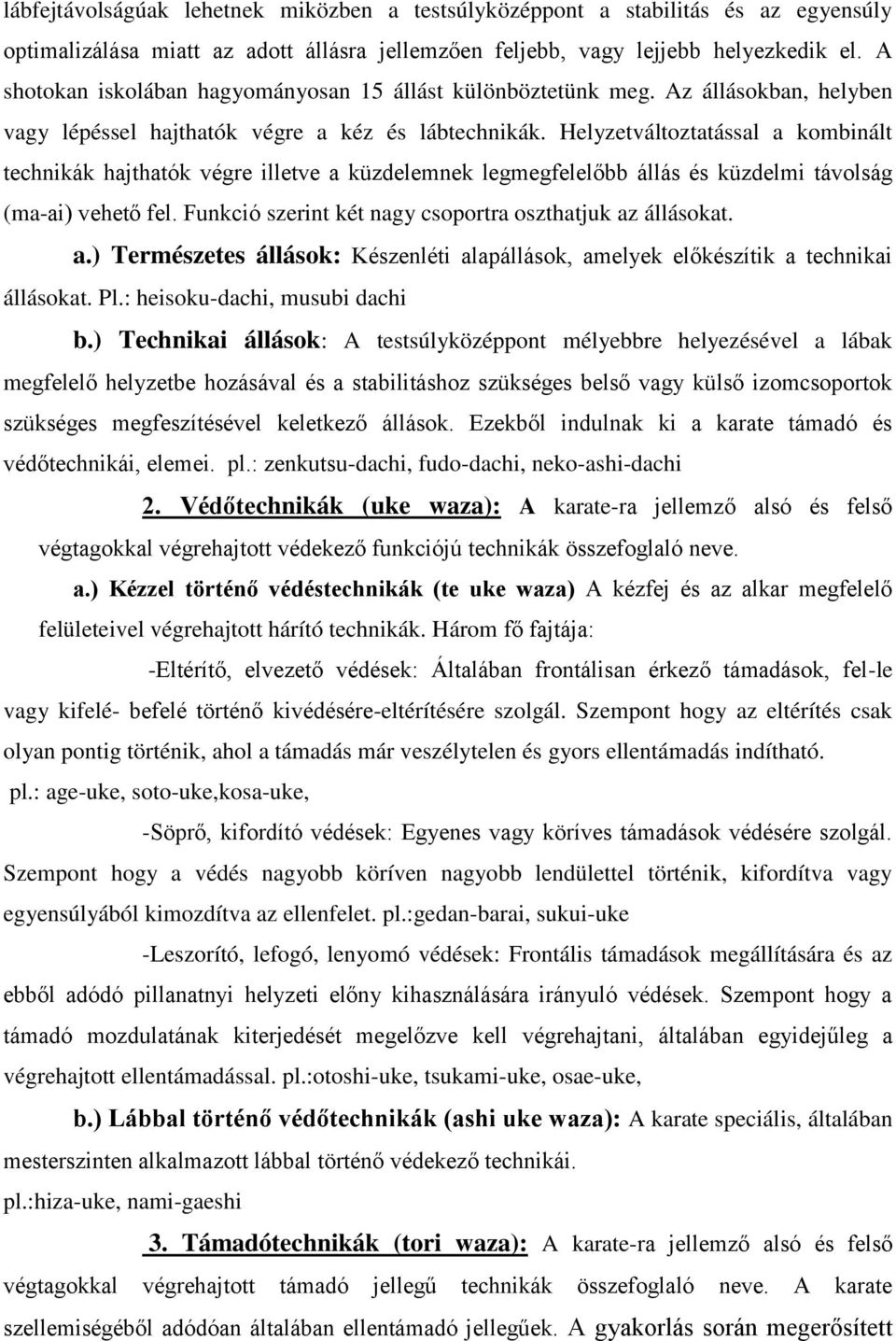 lábfejtávolságúak lehetnek miközben a testsúlyközéppont a stabilitás és az egyensúly optimalizálása miatt az adott állásra jellemzően feljebb, vagy lejjebb helyezkedik el. A shotokan iskolában hagyományosan 15 állást különböztetünk meg. Az állásokban, helyben vagy lépéssel hajthatók végre a kéz és lábtechnikák. Helyzetváltoztatással a kombinált technikák hajthatók végre illetve a küzdelemnek legmegfelelőbb állás és küzdelmi távolság (ma-ai) vehető fel. Funkció szerint két nagy csoportra oszthatjuk az állásokat.

a.) Természetes állások: Készenléti alapállások, amelyek előkészítik a technikai állásokat. Pl.: heisoku-dachi, musubi dachi

b.) Technikai állások: A testsúlyközéppont mélyebbre helyezésével a lábak megfelelő helyzetbe hozásával és a stabilitáshoz szükséges belső vagy külső izomcsoportok szükséges megfeszítésével keletkező állások. Ezekből indulnak ki a karate támadó és védőtechnikái, elemei. pl.: zenkutsu-dachi, fudo-dachi, neko-ashi-dachi

2. Védőtechnikák (uke waza): A karate-ra jellemző alsó és felső végtagokkal végrehajtott védekező funkciójú technikák összefoglaló neve.

a.) Kézzel történő védéstechnikák (te uke waza) A kézfej és az alkar megfelelő felületeivel végrehajtott hárító technikák. Három fő fajtája:

-Eltérítő, elvezető védések: Általában frontálisan érkező támadások, fel-le vagy kifelé- befelé történő kivédésére-eltérítésére szolgál. Szempont hogy az eltérítés csak olyan pontig történik, ahol a támadás már veszélytelen és gyors ellentámadás indítható. pl.: age-uke, soto-uke,kosa-uke,

-Söprő, kifordító védések: Egyenes vagy köríves támadások védésére szolgál. Szempont hogy a védés nagyobb köríven nagyobb lendülettel történik, kifordítva vagy egyensúlyából kimozdítva az ellenfelet. pl.:gedan-barai, sukui-uke

-Leszorító, lefogó, lenyomó védések: Frontális támadások megállítására és az ebből adódó pillanatnyi helyzeti előny kihasználására irányuló védések. Szempont hogy a támadó mozdulatának kiterjedését megelőzve kell végrehajtani, általában egyidejűleg a végrehajtott ellentámadással. pl.:otoshi-uke, tsukami-uke, osae-uke,

b.) Lábbal történő védőtechnikák (ashi uke waza): A karate speciális, általában mesterszinten alkalmazott lábbal történő védekező technikái.
pl.:hiza-uke, nami-gaeshi

3. Támadótechnikák (tori waza): A karate-ra jellemző alsó és felső végtagokkal végrehajtott támadó jellegű technikák összefoglaló neve. A karate szellemiségéből adódóan általában ellentámadó jellegűek. A gyakorlás során megerősített